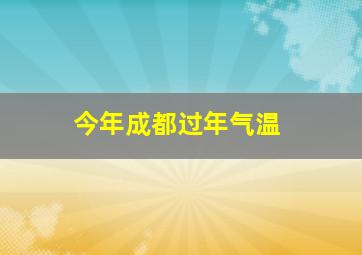 今年成都过年气温